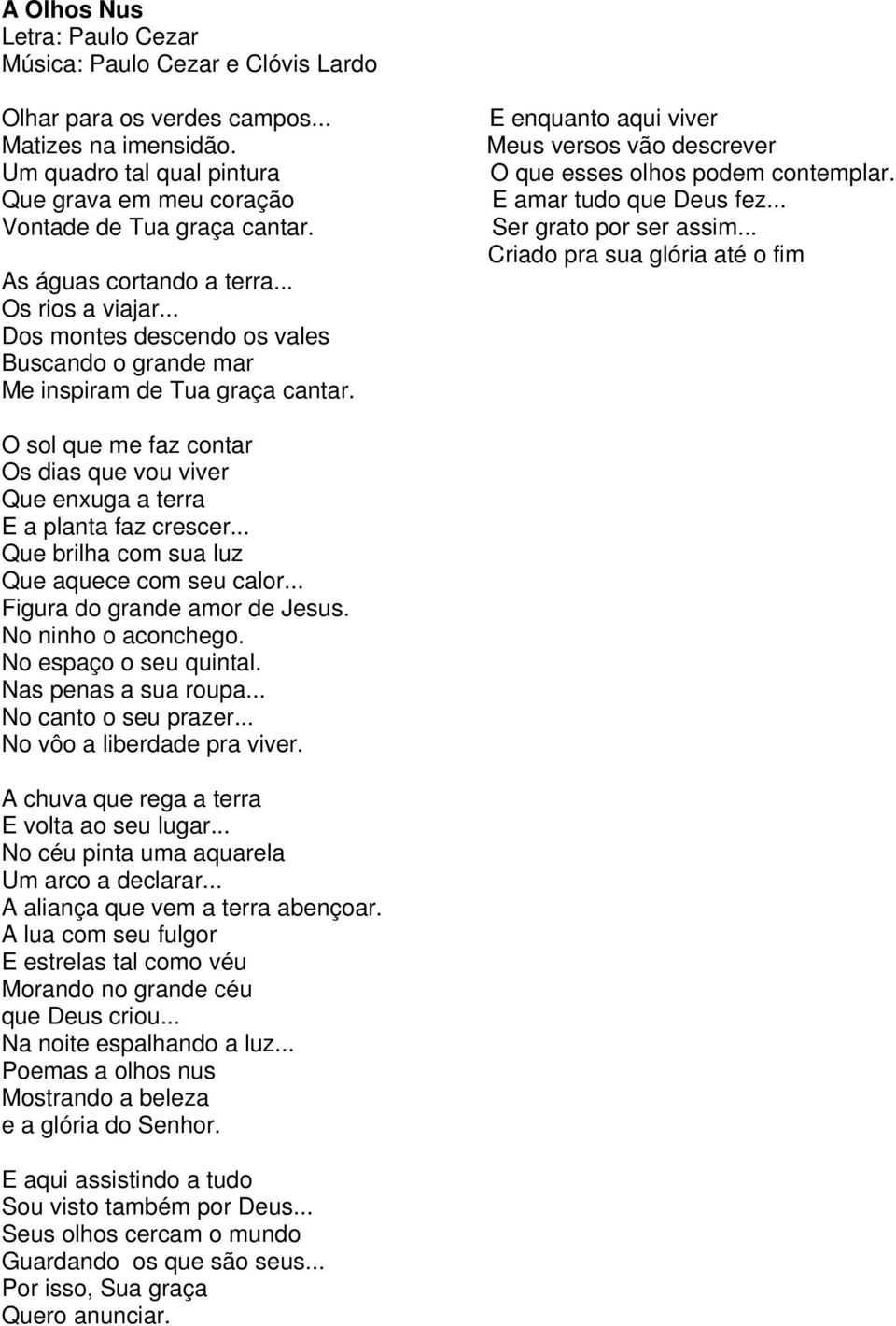 A Olhos Nus
Letra: Paulo Cezar
Música: Paulo Cezar e Clóvis Lardo

Olhar para os verdes campos...
Matizes na imensidão.
Um quadro tal qual pintura
Que grava em meu coração
Vontade de Tua graça cantar.

As águas cortando a terra...
Os rios a viajar...
Dos montes descendo os vales
Buscando o grande mar
Me inspiram de Tua graça cantar.

O sol que me faz contar
Os dias que vou viver
Que enxuga a terra
E a planta faz crescer...
Que brilha com sua luz
Que aquece com seu calor...
Figura do grande amor de Jesus.
No ninho o aconchego.
No espaço o seu quintal.
Nas penas a sua roupa...
No canto o seu prazer...
No vôo a liberdade pra viver.

A chuva que rega a terra
E volta ao seu lugar...
No céu pinta uma aquarela
Um arco a declarar...
A aliança que vem a terra abençoar.
A lua com seu fulgor
E estrelas tal como véu
Morando no grande céu
que Deus criou...
Na noite espalhando a luz...
Poemas a olhos nus
Mostrando a beleza
e a glória do Senhor.

E aqui assistindo a tudo
Sou visto também por Deus...
Seus olhos cercam o mundo
Guardando os que são seus...
Por isso, Sua graça
Quero anunciar.

E enquanto aqui viver
Meus versos vão descrever
O que esses olhos podem contemplar.
E amar tudo que Deus fez...
Ser grato por ser assim...
Criado pra sua glória até o fim